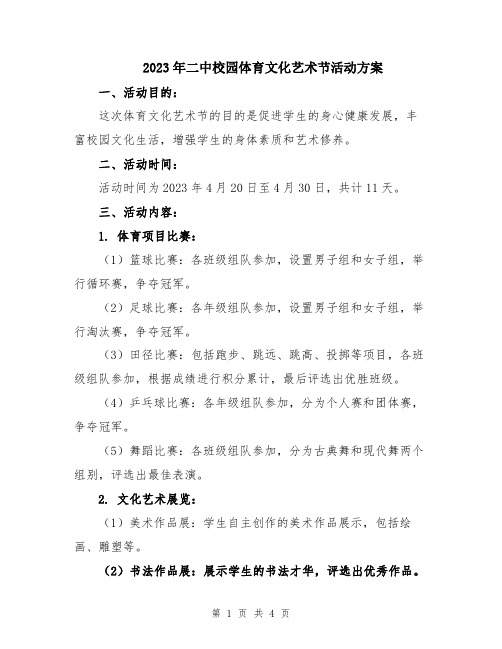 2023年二中校园体育文化艺术节活动方案

一、活动目的：

这次体育文化艺术节的目的是促进学生的身心健康发展，丰富校园文化生活，增强学生的身体素质和艺术修养。

二、活动时间：

活动时间为2023年4月20日至4月30日，共计11天。

三、活动内容：

1. 体育项目比赛：

（1）篮球比赛：各班级组队参加，设置男子组和女子组，举行循环赛，争夺冠军。

（2）足球比赛：各年级组队参加，设置男子组和女子组，举行淘汰赛，争夺冠军。

（3）田径比赛：包括跑步、跳远、跳高、投掷等项目，各班级组队参加，根据成绩进行积分累计，最后评选出优胜班级。

（4）乒乓球比赛：各年级组队参加，分为个人赛和团体赛，争夺冠军。

（5）舞蹈比赛：各班级组队参加，分为古典舞和现代舞两个组别，评选出最佳表演。

2. 文化艺术展览：

（1）美术作品展：学生自主创作的美术作品展示，包括绘画、雕塑等。

（2）书法作品展：展示学生的书法才华，评选出优秀作品。

第 1 页 共 4 页